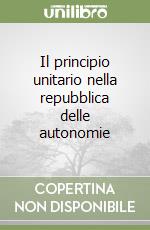 unilibro

Il principio unitario nella repubblica delle autonomie

COPERTINA
NON DISPONIBILE